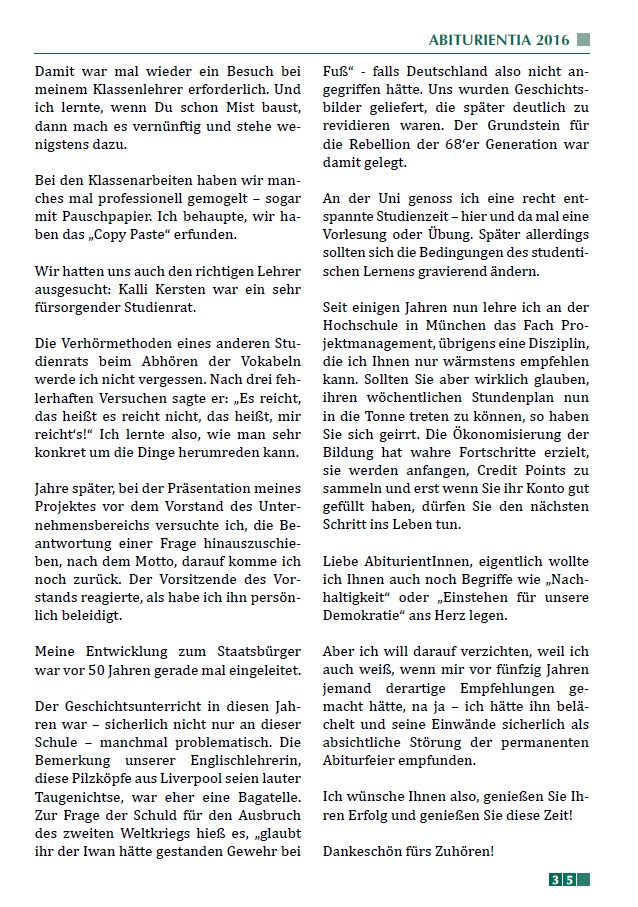 ABITURIENTIA 2016

Damit war mal wieder ein Besuch bei meinem Klassenlehrer erforderlich. Und ich lernte, wenn Du schon Mist baust, dann mach es vernünftig und stehe wenigstens dazu.

Bei den Klassenarbeiten haben wir manches mal professionell gemogelt – sogar mit Pauschpapier. Ich behaupte, wir haben das „Copy Paste" erfunden.

Wir hatten uns auch den richtigen Lehrer ausgesucht: Kalli Kersten war ein sehr fürsorgender Studienrat.

Die Verhörmethoden eines anderen Studienrats beim Abhören der Vokabeln werde ich nicht vergessen. Nach drei fehlerhaften Versuchen sagte er: „Es reicht, das heißt es reicht nicht, das heißt, mir reicht's!" Ich lernte also, wie man sehr konkret um die Dinge herumreden kann.

Jahre später, bei der Präsentation meines Projektes vor dem Vorstand des Unternehmensbereichs versuchte ich, die Beantwortung einer Frage hinauszuschieben, nach dem Motto, darauf komme ich noch zurück. Der Vorsitzende des Vorstands reagierte, als habe ich ihn persönlich beleidigt.

Meine Entwicklung zum Staatsbürger war vor 50 Jahren gerade mal eingeleitet.

Der Geschichtsunterricht in diesen Jahren war – sicherlich nicht nur an dieser Schule – manchmal problematisch. Die Bemerkung unserer Englischlehrerin, diese Pilzköpfe aus Liverpool seien lauter Taugenichtse, war eher eine Bagatelle. Zur Frage der Schuld für den Ausbruch des zweiten Weltkriegs hieß es, „glaubt ihr der Iwan hätte gestanden Gewehr bei Fuß" - falls Deutschland also nicht angegriffen hätte. Uns wurden Geschichtsbilder geliefert, die später deutlich zu revidieren waren. Der Grundstein für die Rebellion der 68'er Generation war damit gelegt.

An der Uni genoss ich eine recht entspannte Studienzeit – hier und da mal eine Vorlesung oder Übung. Später allerdings sollten sich die Bedingungen des studentischen Lernens gravierend ändern.

Seit einigen Jahren nun lehre ich an der Hochschule in München das Fach Projektmanagement, übrigens eine Disziplin, die ich Ihnen nur wärmstens empfehlen kann. Sollten Sie aber wirklich glauben, ihren wöchentlichen Stundenplan nun in die Tonne treten zu können, so haben Sie sich geirrt. Die Ökonomisierung der Bildung hat wahre Fortschritte erzielt, sie werden anfangen, Credit Points zu sammeln und erst wenn Sie ihr Konto gut gefüllt haben, dürfen Sie den nächsten Schritt ins Leben tun.

Liebe AbiturientInnen, eigentlich wollte ich Ihnen auch noch Begriffe wie „Nachhaltigkeit" oder „Einstehen für unsere Demokratie" ans Herz legen.

Aber ich will darauf verzichten, weil ich auch weiß, wenn mir vor fünfzig Jahren jemand derartige Empfehlungen gemacht hätte, na ja – ich hätte ihn belächelt und seine Einwände sicherlich als absichtliche Störung der permanenten Abiturfeier empfunden.

Ich wünsche Ihnen also, genießen Sie Ihren Erfolg und genießen Sie diese Zeit!

Dankeschön fürs Zuhören!

35